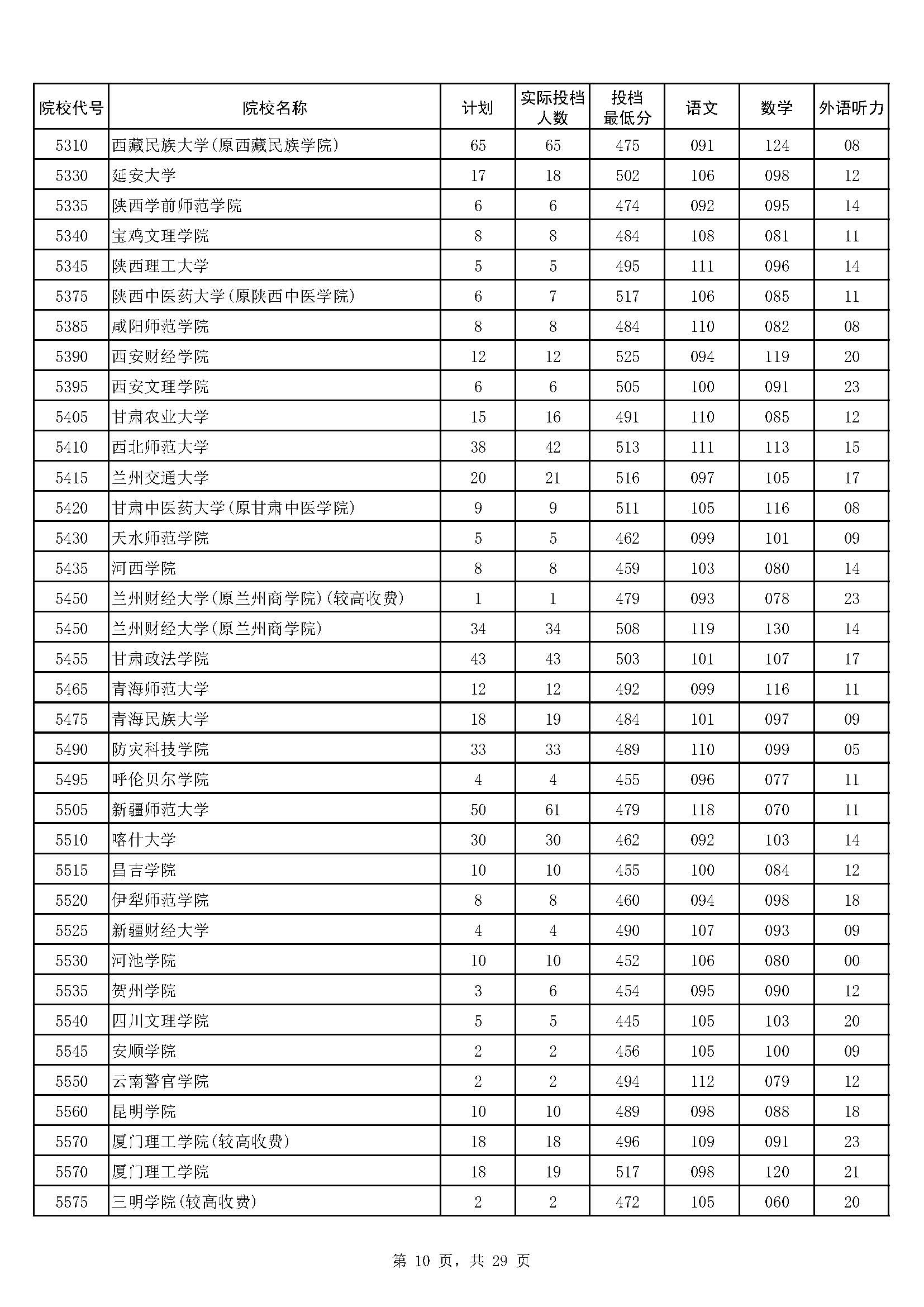 | 院校代号 | 院校名称 | 计划 | 实际投档人数 | 投档最低分 | 语文 | 数学 | 外语听力 |
|---|---|---|---|---|---|---|---|
| 5310 | 西藏民族大学(原西藏民族学院) | 65 | 65 | 475 | 091 | 124 | 08 |
| 5330 | 延安大学 | 17 | 18 | 502 | 106 | 098 | 12 |
| 5335 | 陕西学前师范学院 | 6 | 6 | 474 | 092 | 095 | 14 |
| 5340 | 宝鸡文理学院 | 8 | 8 | 484 | 108 | 081 | 11 |
| 5345 | 陕西理工大学 | 5 | 5 | 495 | 111 | 096 | 14 |
| 5375 | 陕西中医药大学(原陕西中医学院) | 6 | 7 | 517 | 106 | 085 | 11 |
| 5385 | 咸阳师范学院 | 8 | 8 | 484 | 110 | 082 | 08 |
| 5390 | 西安财经学院 | 12 | 12 | 525 | 094 | 119 | 20 |
| 5395 | 西安文理学院 | 6 | 6 | 505 | 100 | 091 | 23 |
| 5405 | 甘肃农业大学 | 15 | 16 | 491 | 110 | 085 | 12 |
| 5410 | 西北师范大学 | 38 | 42 | 513 | 111 | 113 | 15 |
| 5415 | 兰州交通大学 | 20 | 21 | 516 | 097 | 105 | 17 |
| 5420 | 甘肃中医药大学(原甘肃中医学院) | 9 | 9 | 511 | 105 | 116 | 08 |
| 5430 | 天水师范学院 | 5 | 5 | 462 | 099 | 101 | 09 |
| 5435 | 河西学院 | 8 | 8 | 459 | 103 | 080 | 14 |
| 5450 | 兰州财经大学(原兰州商学院)(较高收费) | 1 | 1 | 479 | 093 | 078 | 23 |
| 5450 | 兰州财经大学(原兰州商学院) | 34 | 34 | 508 | 119 | 130 | 14 |
| 5455 | 甘肃政法学院 | 43 | 43 | 503 | 101 | 107 | 17 |
| 5465 | 青海师范大学 | 12 | 12 | 492 | 099 | 116 | 11 |
| 5475 | 青海民族大学 | 18 | 19 | 484 | 101 | 097 | 09 |
| 5490 | 防灾科技学院 | 33 | 33 | 489 | 110 | 099 | 05 |
| 5495 | 呼伦贝尔学院 | 4 | 4 | 455 | 096 | 077 | 11 |
| 5505 | 新疆师范大学 | 50 | 61 | 479 | 118 | 070 | 11 |
| 5510 | 喀什大学 | 30 | 30 | 462 | 092 | 103 | 14 |
| 5515 | 昌吉学院 | 10 | 10 | 455 | 100 | 084 | 12 |
| 5520 | 伊犁师范学院 | 8 | 8 | 460 | 094 | 098 | 18 |
| 5525 | 新疆财经大学 | 4 | 4 | 490 | 107 | 093 | 09 |
| 5530 | 河池学院 | 10 | 10 | 452 | 106 | 080 | 00 |
| 5535 | 贺州学院 | 3 | 6 | 454 | 095 | 090 | 12 |
| 5540 | 四川文理学院 | 5 | 5 | 445 | 105 | 103 | 20 |
| 5545 | 安顺学院 | 2 | 2 | 456 | 105 | 100 | 09 |
| 5550 | 云南警官学院 | 2 | 2 | 494 | 112 | 079 | 12 |
| 5560 | 昆明学院 | 10 | 10 | 489 | 098 | 088 | 18 |
| 5570 | 厦门理工学院(较高收费) | 18 | 18 | 496 | 109 | 091 | 23 |
| 5570 | 厦门理工学院 | 18 | 19 | 517 | 098 | 120 | 21 |
| 5575 | 三明学院(较高收费) | 2 | 2 | 472 | 105 | 060 | 20 |

第 10 页，共 29 页